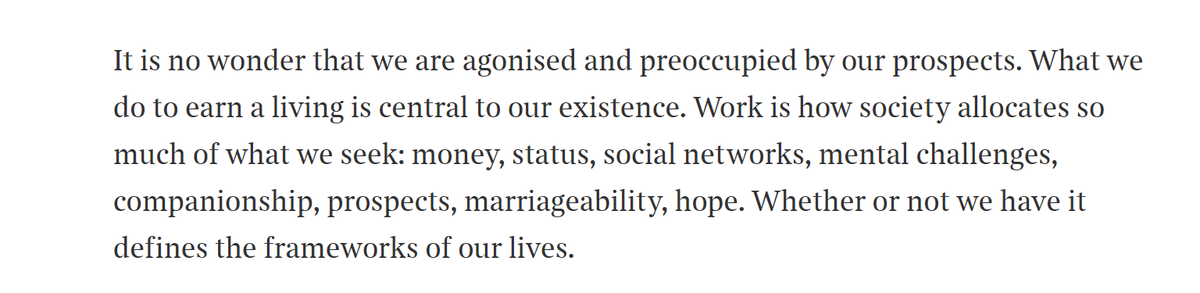 It is no wonder that we are agonised and preoccupied by our prospects. What we do to earn a living is central to our existence. Work is how society allocates so much of what we seek: money, status, social networks, mental challenges, companionship, prospects, marriageability, hope. Whether or not we have it defines the frameworks of our lives.